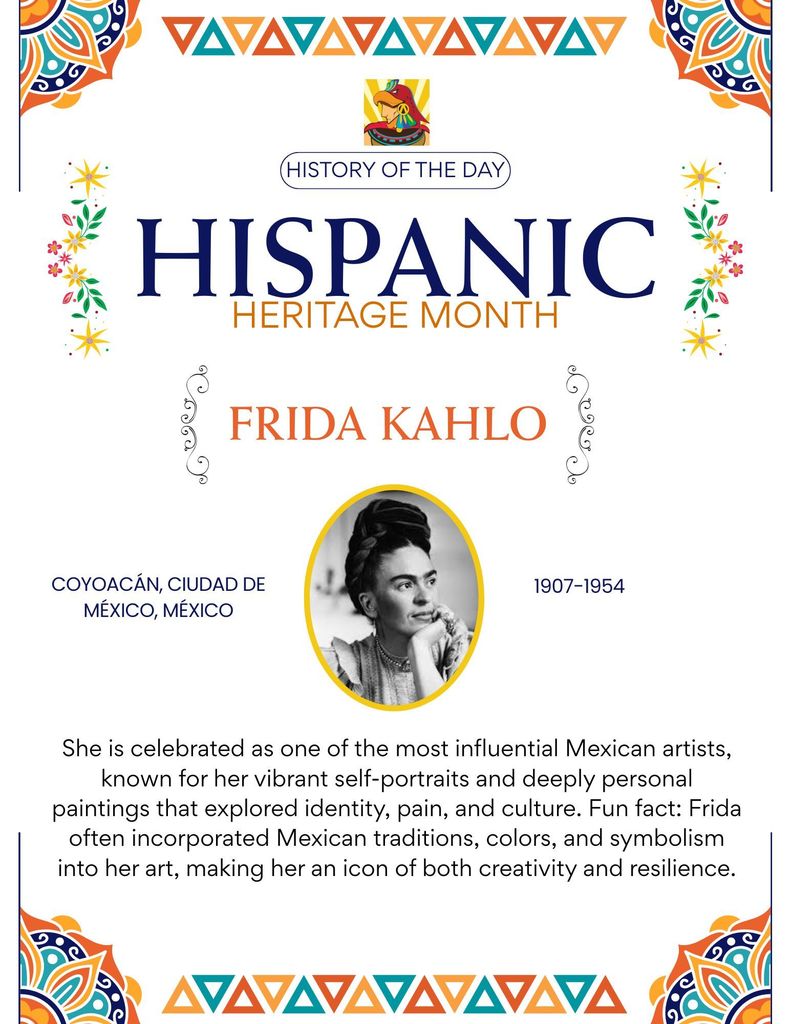 HISTORY OF THE DAY

HISPANIC
HERITAGE MONTH

FRIDA KAHLO

COYOACÁN, CIUDAD DE MÉXICO, MÉXICO

1907-1954

She is celebrated as one of the most influential Mexican artists, known for her vibrant self-portraits and deeply personal paintings that explored identity, pain, and culture. Fun fact: Frida often incorporated Mexican traditions, colors, and symbolism into her art, making her an icon of both creativity and resilience.